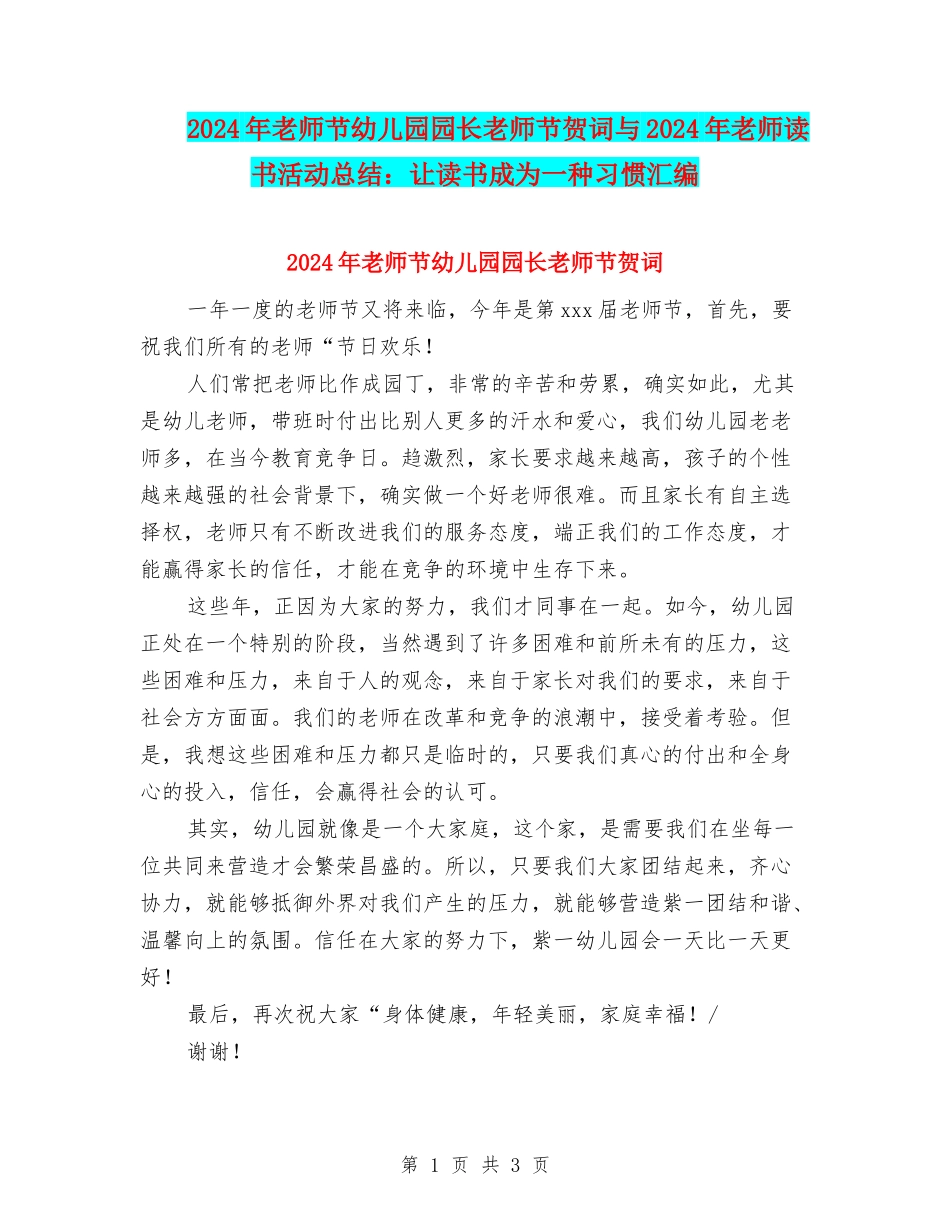 2024年老师节幼儿园园长老师节贺词与2024年老师读书活动总结：让读书成为一种习惯汇编

2024年老师节幼儿园园长老师节贺词

一年一度的老师节又将来临，今年是第xxx届老师节，首先，要祝我们所有的老师“节日欢乐！

人们常把老师比作成园丁，非常的辛苦和劳累，确实如此，尤其是幼儿老师，带班时付出比别人更多的汗水和爱心，我们幼儿园老老师多，在当今教育竞争日。趋激烈，家长要求越来越高，孩子的个性越来越强的社会背景下，确实做一个好老师很难。而且家长有自主选择权，老师只有不断改进我们的服务态度，端正我们的工作态度，才能赢得家长的信任，才能在竞争的环境中生存下来。

这些年，正因为大家的努力，我们才同事在一起。如今，幼儿园正处在一个特别的阶段，当然遇到了许多困难和前所未有的压力，这些困难和压力，来自于人的观念，来自于家长对我们的要求，来自于社会方方面面。我们的老师在改革和竞争的浪潮中，接受着考验。但是，我想这些困难和压力都只是临时的，只要我们真心的付出和全身心的投入，信任，会赢得社会的认可。

其实，幼儿园就像是一个大家庭，这个家，是需要我们在坐每一位共同来营造才会繁荣昌盛的。所以，只要我们大家团结起来，齐心协力，就能够抵御外界对我们产生的压力，就能够营造紫一团结和谐、温馨向上的氛围。信任在大家的努力下，紫一幼儿园会一天比一天更好！

最后，再次祝大家“身体健康，年轻美丽，家庭幸福！/

谢谢！

第 1 页 共 3 页